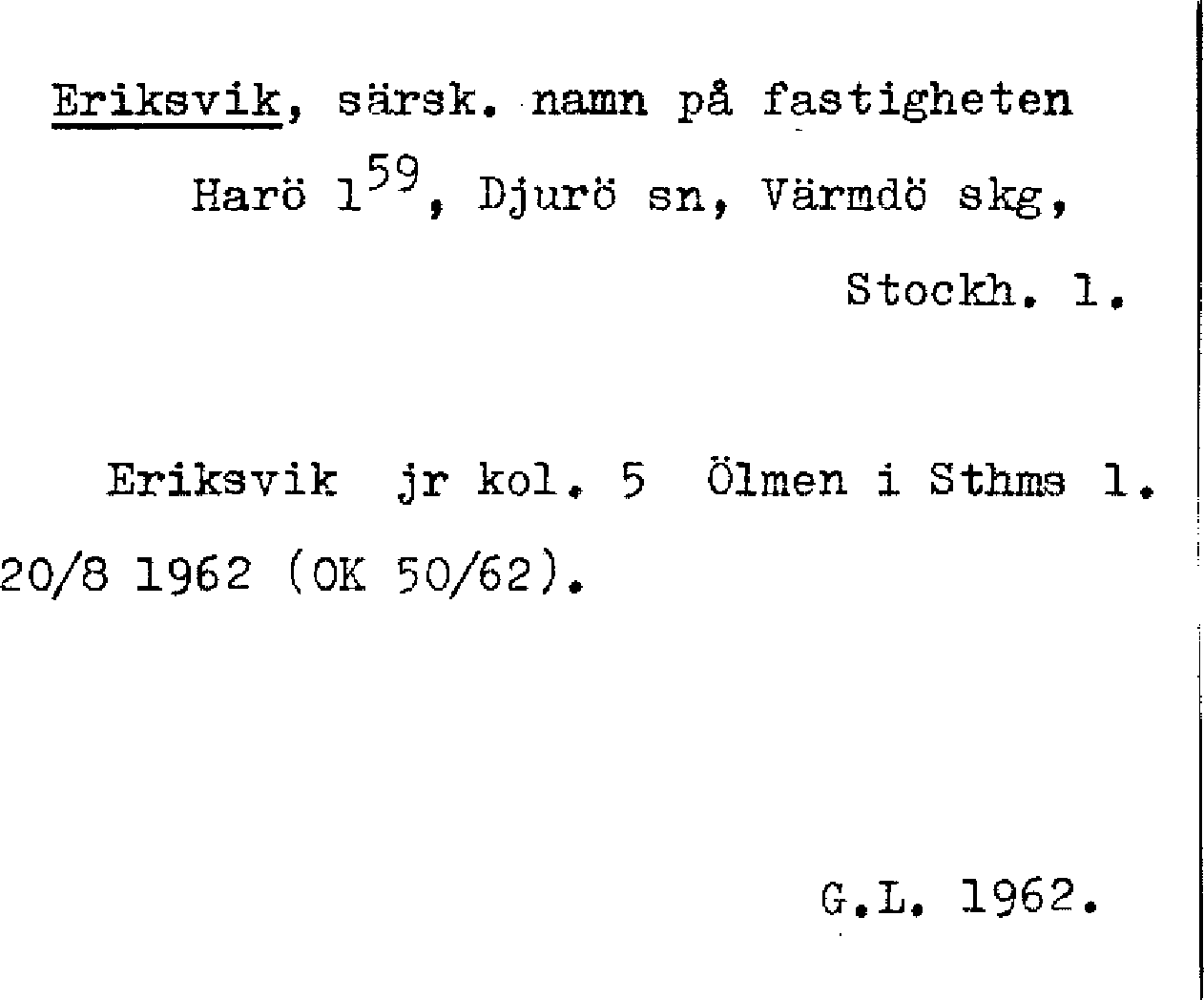 Eriksvik, särsk. namn på fastigheten Harö $1^{59}$, Djurö sn, Värmdö skg, Stockh. l.

Eriksvik jr kol. 5 Ölmen i Sthms l. 20/8 1962 (OK 50/62).

G.L. 1962.